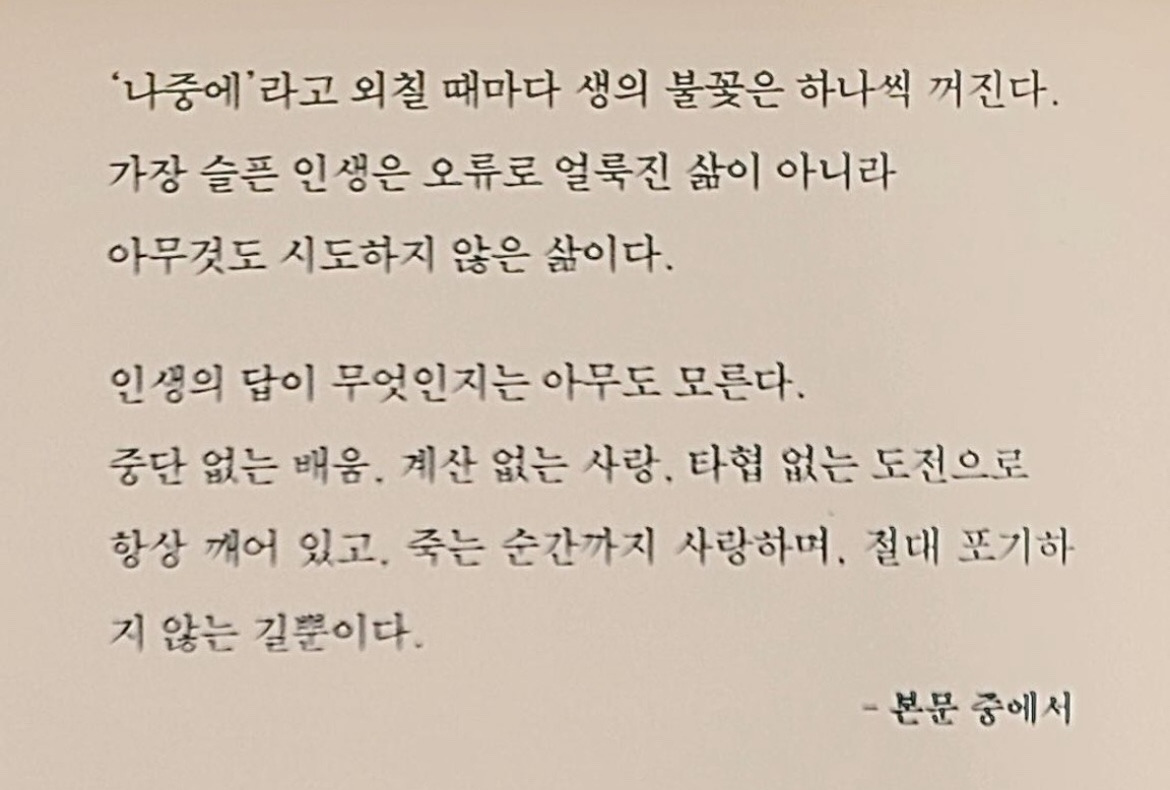 '나중에'라고 외칠 때마다 생의 불꽃은 하나씩 꺼진다. 가장 슬픈 인생은 오류로 얼룩진 삶이 아니라 아무것도 시도하지 않은 삶이다.

인생의 답이 무엇인지는 아무도 모른다. 중단 없는 배움, 계산 없는 사랑, 타협 없는 도전으로 항상 깨어 있고, 죽는 순간까지 사랑하며, 절대 포기하지 않는 길뿐이다.

- 본문 중에서